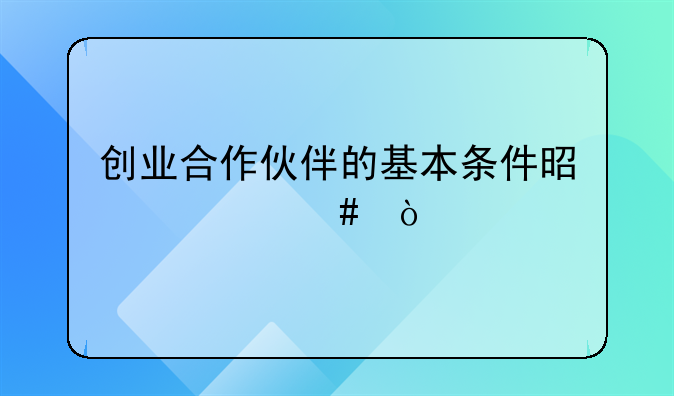 创业合作伙伴的基本条件昭
# ò